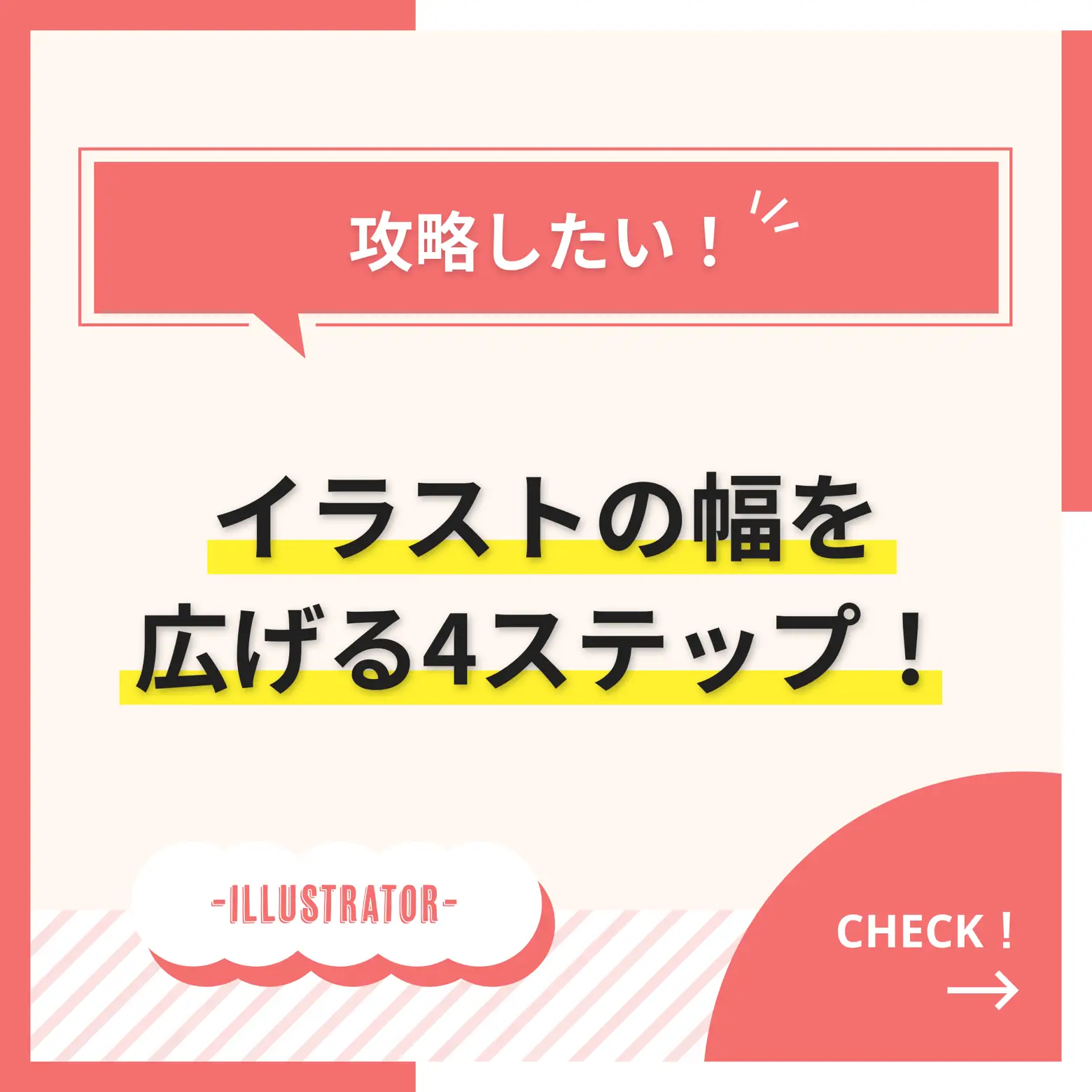 攻略したい！

イラストの幅を
広げる4ステップ！

-ILLUSTRATOR-

CHECK！